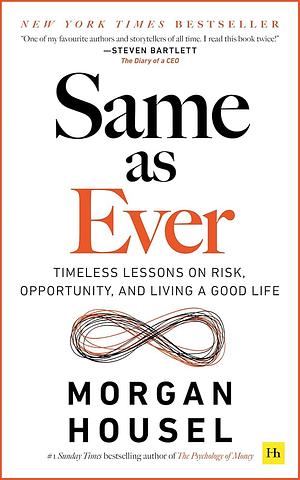 NEW YORK TIMES BESTSELLER

"One of my favourite authors and storytellers of all time. I read this book twice!"
—STEVEN BARTLETT
The Diary of a CEO

Same as Ever

TIMELESS LESSONS ON RISK, OPPORTUNITY, AND LIVING A GOOD LIFE

MORGAN HOUSEL

#1 Sunday Times bestselling author of The Psychology of Money

Hh